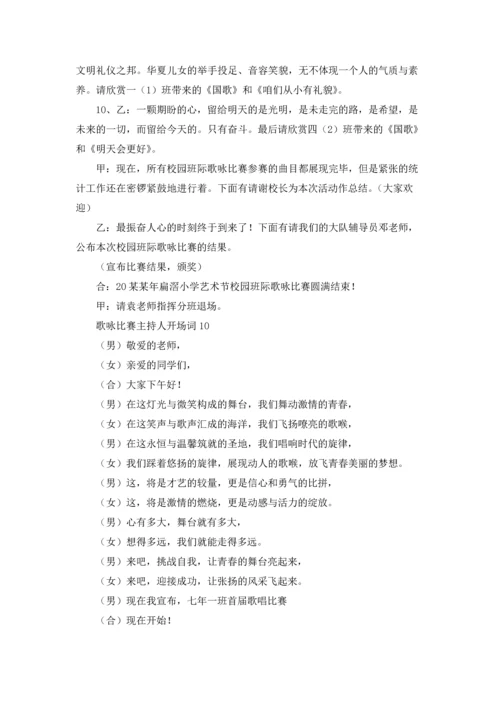 文明礼仪之邦。华夏儿女的举手投足、音容笑貌，无不体现一个人的气质与素养。请欣赏一（1）班带来的《国歌》和《咱们从小有礼貌》。

10、乙：一颗期盼的心，留给明天的是光明，是未走完的路，是希望，是未来的一切，而留给今天的。只有奋斗。最后请欣赏四（2）班带来的《国歌》和《明天会更好》。

甲：现在，所有校园班际歌咏比赛参赛的曲目都展现完毕，但是紧张的统计工作还在密锣紧鼓地进行着。下面有请谢校长为本次活动作总结。（大家欢迎）

乙：最振奋人心的时刻终于到来了！下面有请我们的大队辅导员邓老师，公布本次校园班际歌咏比赛的结果。

（宣布比赛结果，颁奖）

合：20某某年扁滘小学艺术节校园班际歌咏比赛圆满结束！

甲：请袁老师指挥分班退场。

歌咏比赛主持人开场词10

（男）敬爱的老师，

（女）亲爱的同学们，

（合）大家下午好！

（男）在这灯光与微笑构成的舞台，我们舞动激情的青春，

（女）在这笑声与歌声汇成的海洋，我们飞扬嘹亮的歌喉，

（男）在这永恒与温馨筑就的圣地，我们唱响时代的旋律，

（女）我们踩着悠扬的旋律，展现动人的歌喉，放飞青春美丽的梦想。

（男）这，将是才艺的较量，更是信心和勇气的比拼，

（女）这，将是激情的燃烧，更是动感与活力的绽放。

（男）心有多大，舞台就有多大，

（女）想得多远，我们就能走得多远。

（男）来吧，挑战自我，让青春的舞台亮起来，

（女）来吧，迎接成功，让张扬的风采飞起来。

（男）现在我宣布，七年一班首届歌唱比赛

（合）现在开始！